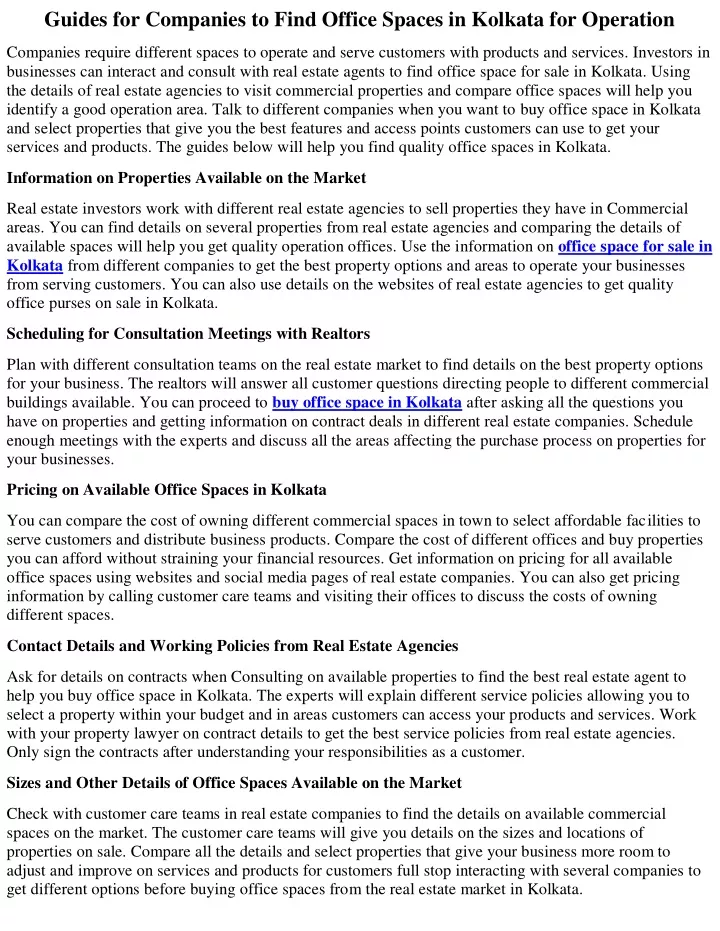 Guides for Companies to Find Office Spaces in Kolkata for Operation

Companies require different spaces to operate and serve customers with products and services. Investors in businesses can interact and consult with real estate agents to find office space for sale in Kolkata. Using the details of real estate agencies to visit commercial properties and compare office spaces will help you identify a good operation area. Talk to different companies when you want to buy office space in Kolkata and select properties that give you the best features and access points customers can use to get your services and products. The guides below will help you find quality office spaces in Kolkata.

Information on Properties Available on the Market

Real estate investors work with different real estate agencies to sell properties they have in Commercial areas. You can find details on several properties from real estate agencies and comparing the details of available spaces will help you get quality operation offices. Use the information on office space for sale in Kolkata from different companies to get the best property options and areas to operate your businesses from serving customers. You can also use details on the websites of real estate agencies to get quality office purses on sale in Kolkata.

Scheduling for Consultation Meetings with Realtors

Plan with different consultation teams on the real estate market to find details on the best property options for your business. The realtors will answer all customer questions directing people to different commercial buildings available. You can proceed to buy office space in Kolkata after asking all the questions you have on properties and getting information on contract deals in different real estate companies. Schedule enough meetings with the experts and discuss all the areas affecting the purchase process on properties for your businesses.

Pricing on Available Office Spaces in Kolkata

You can compare the cost of owning different commercial spaces in town to select affordable facilities to serve customers and distribute business products. Compare the cost of different offices and buy properties you can afford without straining your financial resources. Get information on pricing for all available office spaces using websites and social media pages of real estate companies. You can also get pricing information by calling customer care teams and visiting their offices to discuss the costs of owning different spaces.

Contact Details and Working Policies from Real Estate Agencies

Ask for details on contracts when Consulting on available properties to find the best real estate agent to help you buy office space in Kolkata. The experts will explain different service policies allowing you to select a property within your budget and in areas customers can access your products and services. Work with your property lawyer on contract details to get the best service policies from real estate agencies. Only sign the contracts after understanding your responsibilities as a customer.

Sizes and Other Details of Office Spaces Available on the Market

Check with customer care teams in real estate companies to find the details on available commercial spaces on the market. The customer care teams will give you details on the sizes and locations of properties on sale. Compare all the details and select properties that give your business more room to adjust and improve on services and products for customers full stop interacting with several companies to get different options before buying office spaces from the real estate market in Kolkata.